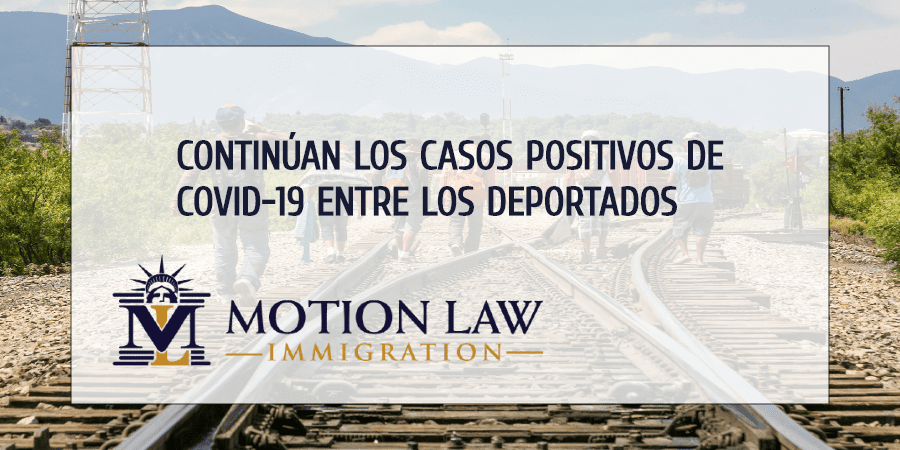 CONTINÚAN LOS CASOS POSITIVOS DE COVID-19 ENTRE LOS DEPORTADOS

ML

MOTION LAW
IMMIGRATION